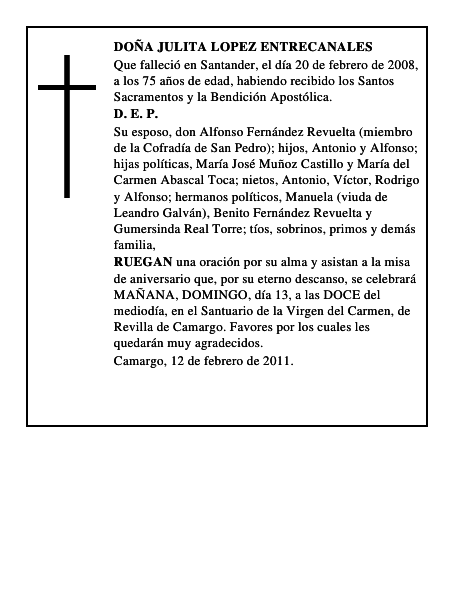 DOÑA JULITA LOPEZ ENTRECANALES
Que falleció en Santander, el día 20 de febrero de 2008, a los 75 años de edad, habiendo recibido los Santos Sacramentos y la Bendición Apostólica.
D. E. P.
Su esposo, don Alfonso Fernández Revuelta (miembro de la Cofradía de San Pedro); hijos, Antonio y Alfonso; hijas políticas, María José Muñoz Castillo y María del Carmen Abascal Toca; nietos, Antonio, Víctor, Rodrigo y Alfonso; hermanos políticos, Manuela (viuda de Leandro Galván), Benito Fernández Revuelta y Gumersinda Real Torre; tíos, sobrinos, primos y demás familia,
RUEGAN una oración por su alma y asistan a la misa de aniversario que, por su eterno descanso, se celebrará MAÑANA, DOMINGO, día 13, a las DOCE del mediodía, en el Santuario de la Virgen del Carmen, de Revilla de Camargo. Favores por los cuales les quedarán muy agradecidos.
Camargo, 12 de febrero de 2011.